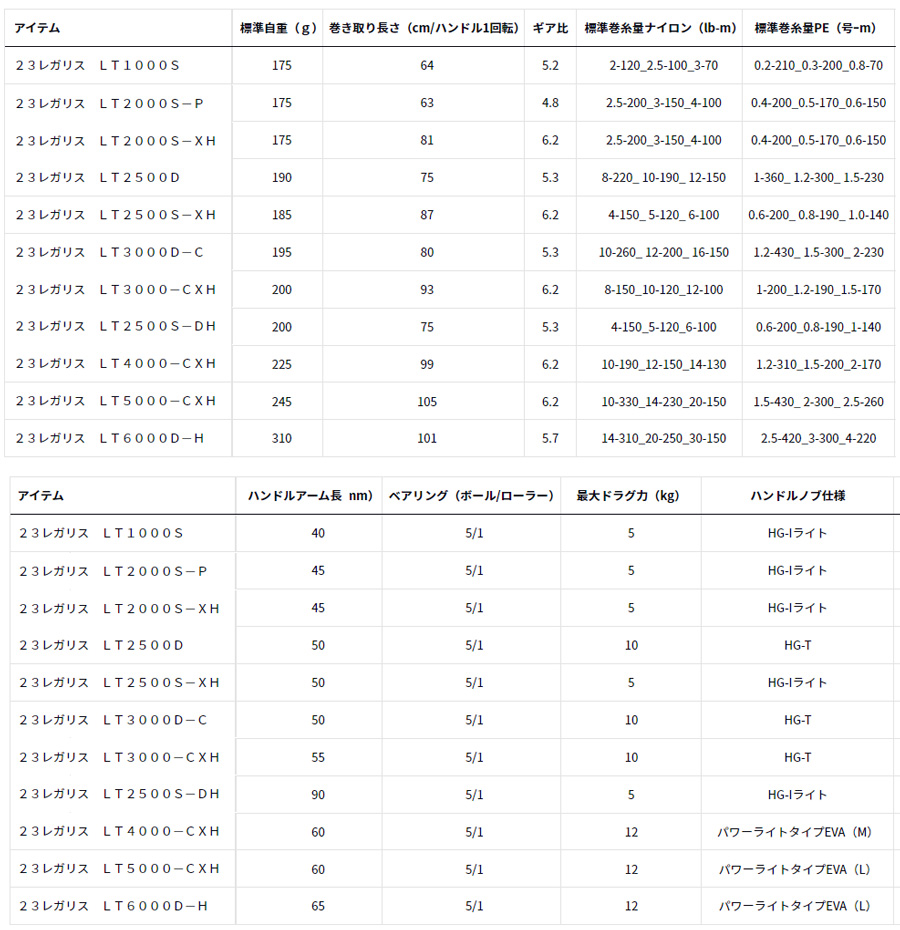 | アイテム | 標準自重（g） | 巻き取り長さ（cm/ハンドル1回転） | ギア比 | 標準巻糸量ナイロン（lb-m） | 標準巻糸量PE（号-m） |
|---|---|---|---|---|---|
| ２３レガリス　ＬＴ１０００Ｓ | 175 | 64 | 5.2 | 2-120_2.5-100_3-70 | 0.2-210_0.3-200_0.8-70 |
| ２３レガリス　ＬＴ２０００Ｓ－Ｐ | 175 | 63 | 4.8 | 2.5-200_3-150_4-100 | 0.4-200_0.5-170_0.6-150 |
| ２３レガリス　ＬＴ２０００Ｓ－ＸＨ | 175 | 81 | 6.2 | 2.5-200_3-150_4-100 | 0.4-200_0.5-170_0.6-150 |
| ２３レガリス　ＬＴ２５００Ｄ | 190 | 75 | 5.3 | 8-220_ 10-190_ 12-150 | 1-360_ 1.2-300_ 1.5-230 |
| ２３レガリス　ＬＴ２５００Ｓ－ＸＨ | 185 | 87 | 6.2 | 4-150_ 5-120_ 6-100 | 0.6-200_ 0.8-190_ 1.0-140 |
| ２３レガリス　ＬＴ３０００Ｄ－Ｃ | 195 | 80 | 5.3 | 10-260_ 12-200_ 16-150 | 1.2-430_ 1.5-300_ 2-230 |
| ２３レガリス　ＬＴ３０００－ＣＸＨ | 200 | 93 | 6.2 | 8-150_10-120_12-100 | 1-200_1.2-190_1.5-170 |
| ２３レガリス　ＬＴ２５００Ｓ－ＤＨ | 200 | 75 | 5.3 | 4-150_5-120_6-100 | 0.6-200_0.8-190_1-140 |
| ２３レガリス　ＬＴ４０００－ＣＸＨ | 225 | 99 | 6.2 | 10-190_12-150_14-130 | 1.2-310_1.5-200_2-170 |
| ２３レガリス　ＬＴ５０００－ＣＸＨ | 245 | 105 | 6.2 | 10-330_14-230_20-150 | 1.5-430_ 2-300_ 2.5-260 |
| ２３レガリス　ＬＴ６０００Ｄ－Ｈ | 310 | 101 | 5.7 | 14-310_20-250_30-150 | 2.5-420_3-300_4-220 |

| アイテム | ハンドルアーム長 nm) | ベアリング（ボール/ローラー） | 最大ドラグ力（kg） | ハンドルノブ仕様 |
|---|---|---|---|---|
| ２３レガリス　ＬＴ１０００Ｓ | 40 | 5/1 | 5 | HG-Iライト |
| ２３レガリス　ＬＴ２０００Ｓ－Ｐ | 45 | 5/1 | 5 | HG-Iライト |
| ２３レガリス　ＬＴ２０００Ｓ－ＸＨ | 45 | 5/1 | 5 | HG-Iライト |
| ２３レガリス　ＬＴ２５００Ｄ | 50 | 5/1 | 10 | HG-T |
| ２３レガリス　ＬＴ２５００Ｓ－ＸＨ | 50 | 5/1 | 5 | HG-Iライト |
| ２３レガリス　ＬＴ３０００Ｄ－Ｃ | 50 | 5/1 | 10 | HG-T |
| ２３レガリス　ＬＴ３０００－ＣＸＨ | 55 | 5/1 | 10 | HG-T |
| ２３レガリス　ＬＴ２５００Ｓ－ＤＨ | 90 | 5/1 | 5 | HG-Iライト |
| ２３レガリス　ＬＴ４０００－ＣＸＨ | 60 | 5/1 | 12 | パワーライトタイプEVA（M） |
| ２３レガリス　ＬＴ５０００－ＣＸＨ | 60 | 5/1 | 12 | パワーライトタイプEVA（L） |
| ２３レガリス　ＬＴ６０００Ｄ－Ｈ | 65 | 5/1 | 12 | パワーライトタイプEVA（L） |